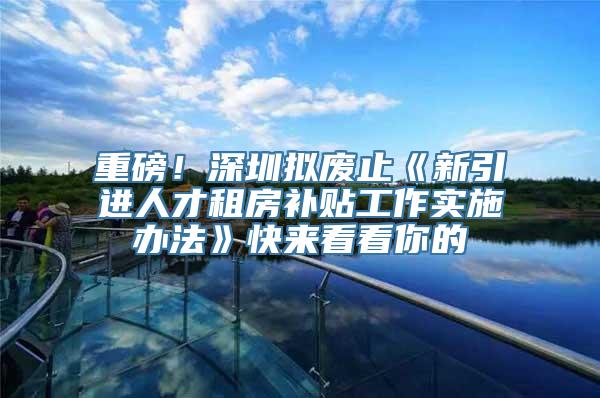 重磅！深圳拟废止《新引进人才租房补贴工作实施办法》快来看看你的